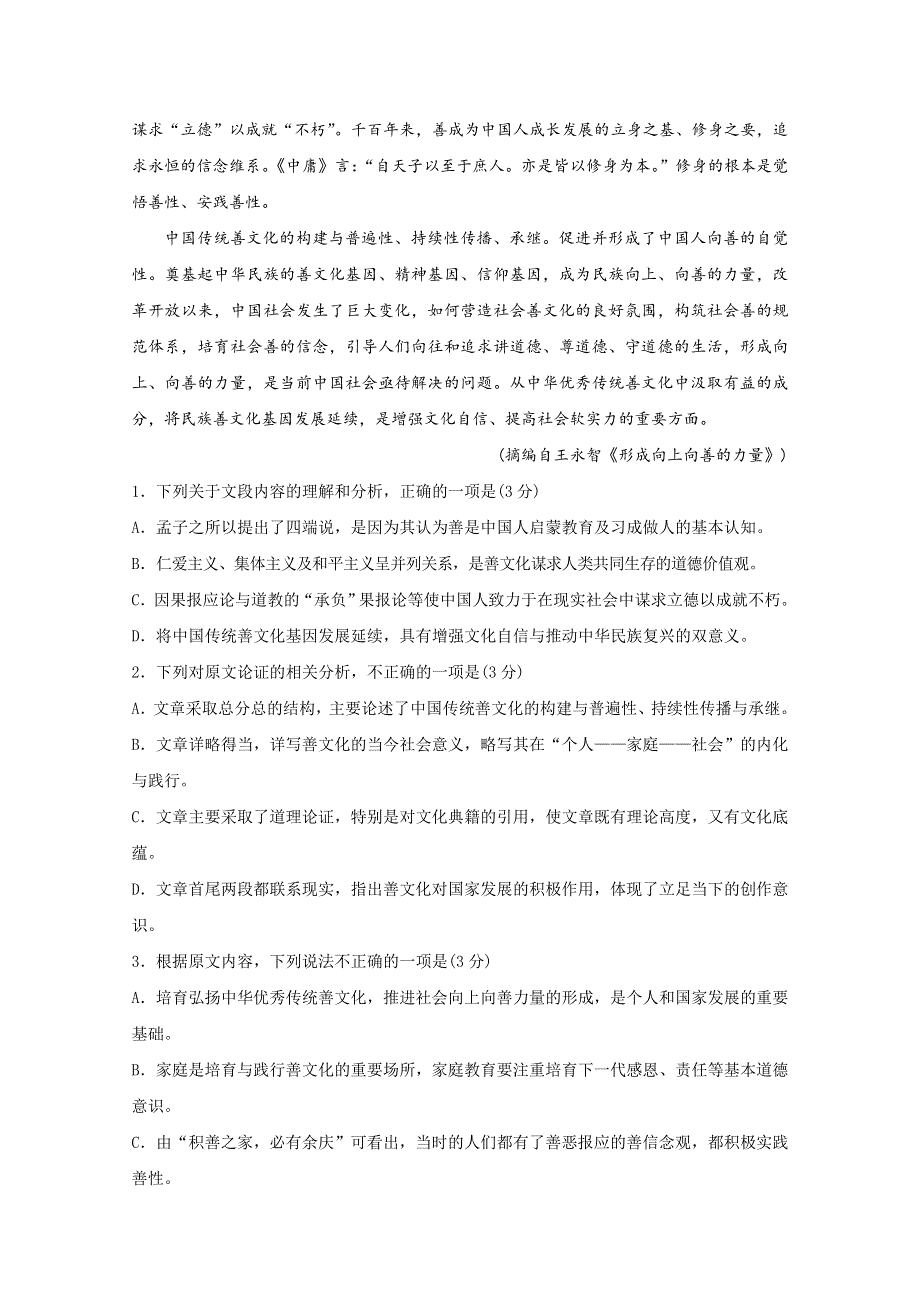 谋求“立德”以成就“不朽”。千百年来，善成为中国人成长发展的立身之基、修身之要，追求永恒的信念维系。《中庸》言：“自天子以至于庶人。亦是皆以修身为本。”修身的根本是觉悟善性、安践善性。

中国传统善文化的构建与普遍性、持续性传播、承继。促进并形成了中国人向善的自觉性。奠基起中华民族的善文化基因、精神基因、信仰基因，成为民族向上、向善的力量，改革开放以来，中国社会发生了巨大变化，如何营造社会善文化的良好氛围，构筑社会善的规范体系，培育社会善的信念，引导人们向往和追求讲道德、尊道德、守道德的生活，形成向上、向善的力量，是当前中国社会亟待解决的问题。从中华优秀传统善文化中汲取有益的成分，将民族善文化基因发展延续，是增强文化自信、提高社会软实力的重要方面。

（摘编自王永智《形成向上向善的力量》）

1．下列关于文段内容的理解和分析，正确的一项是(3 分)

A．孟子之所以提出了四端说，是因为其认为善是中国人启蒙教育及习成做人的基本认知。

B．仁爱主义、集体主义及和平主义呈并列关系，是善文化谋求人类共同生存的道德价值观。

C．因果报应论与道教的“承负”果报论等使中国人致力于在现实社会中谋求立德以成就不朽。

D．将中国传统善文化基因发展延续，具有增强文化自信与推动中华民族复兴的双意义。

2．下列对原文论证的相关分析，不正确的一项是(3 分)

A．文章采取总分总的结构，主要论述了中国传统善文化的构建与普遍性、持续性传播与承继。

B．文章详略得当，详写善文化的当今社会意义，略写其在“个人——家庭——社会”的内化与践行。

C．文章主要采取了道理论证，特别是对文化典籍的引用，使文章既有理论高度，又有文化底蕴。

D．文章首尾两段都联系现实，指出善文化对国家发展的积极作用，体现了立足当下的创作意识。

3．根据原文内容，下列说法不正确的一项是(3 分)

A．培育弘扬中华优秀传统善文化，推进社会向上向善力量的形成，是个人和国家发展的重要基础。

B．家庭是培育与践行善文化的重要场所，家庭教育要注重培育下一代感恩、责任等基本道德意识。

C．由“积善之家，必有余庆”可看出，当时的人们都有了善恶报应的善信念观，都积极实践善性。